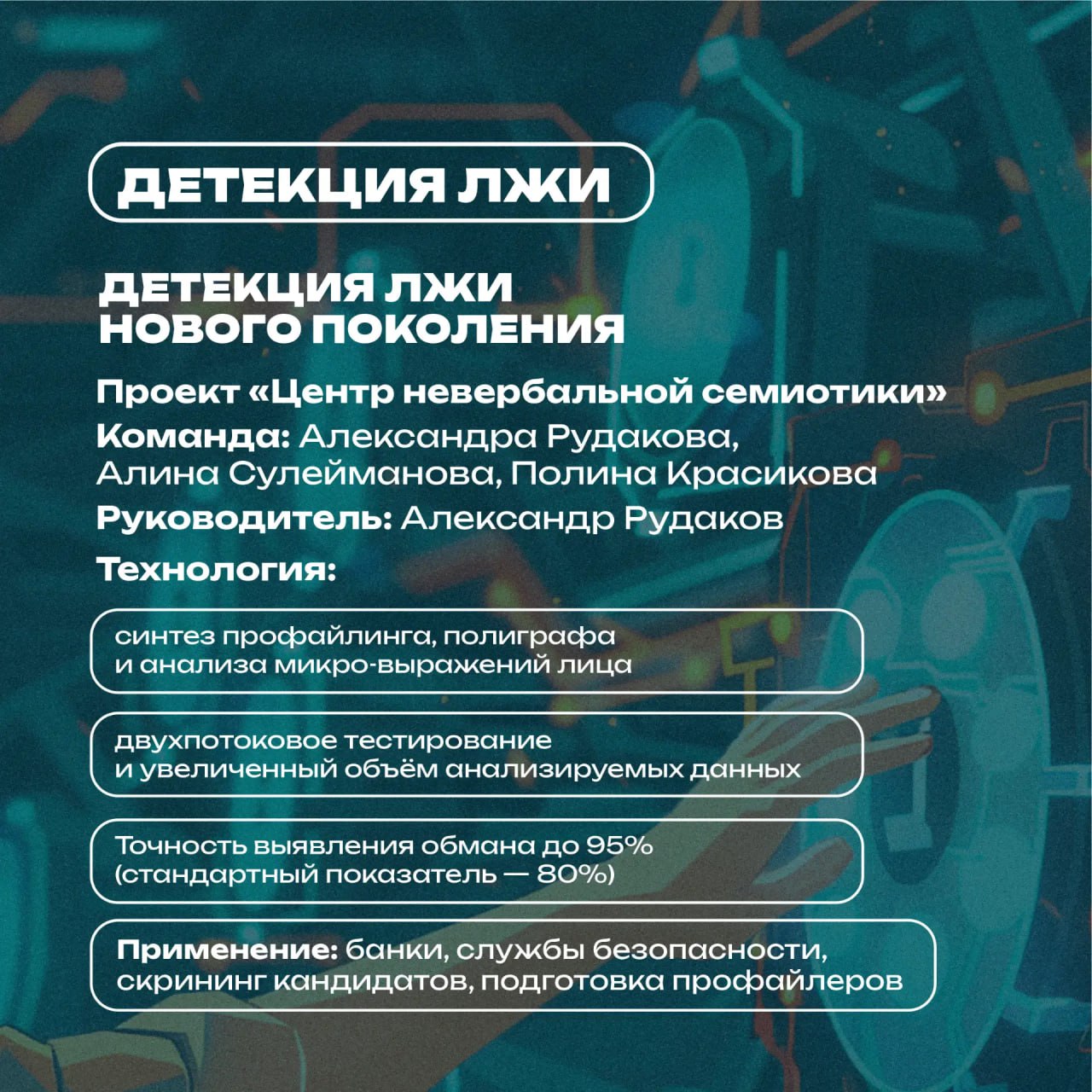 ДЕТЕКЦИЯ ЛЖИ

ДЕТЕКЦИЯ ЛЖИ НОВОГО ПОКОЛЕНИЯ

Проект «Центр невербальной семиотики»
Команда: Александра Рудакова, Алина Сулейманова, Полина Красикова
Руководитель: Александр Рудаков
Технология:

синтез профайлинга, полиграфа и анализа микро-выражений лица

двухпотоковое тестирование и увеличенный объём анализируемых данных

Точность выявления обмана до 95% (стандартный показатель — 80%)

Применение: банки, службы безопасности, скрининг кандидатов, подготовка профайлеров